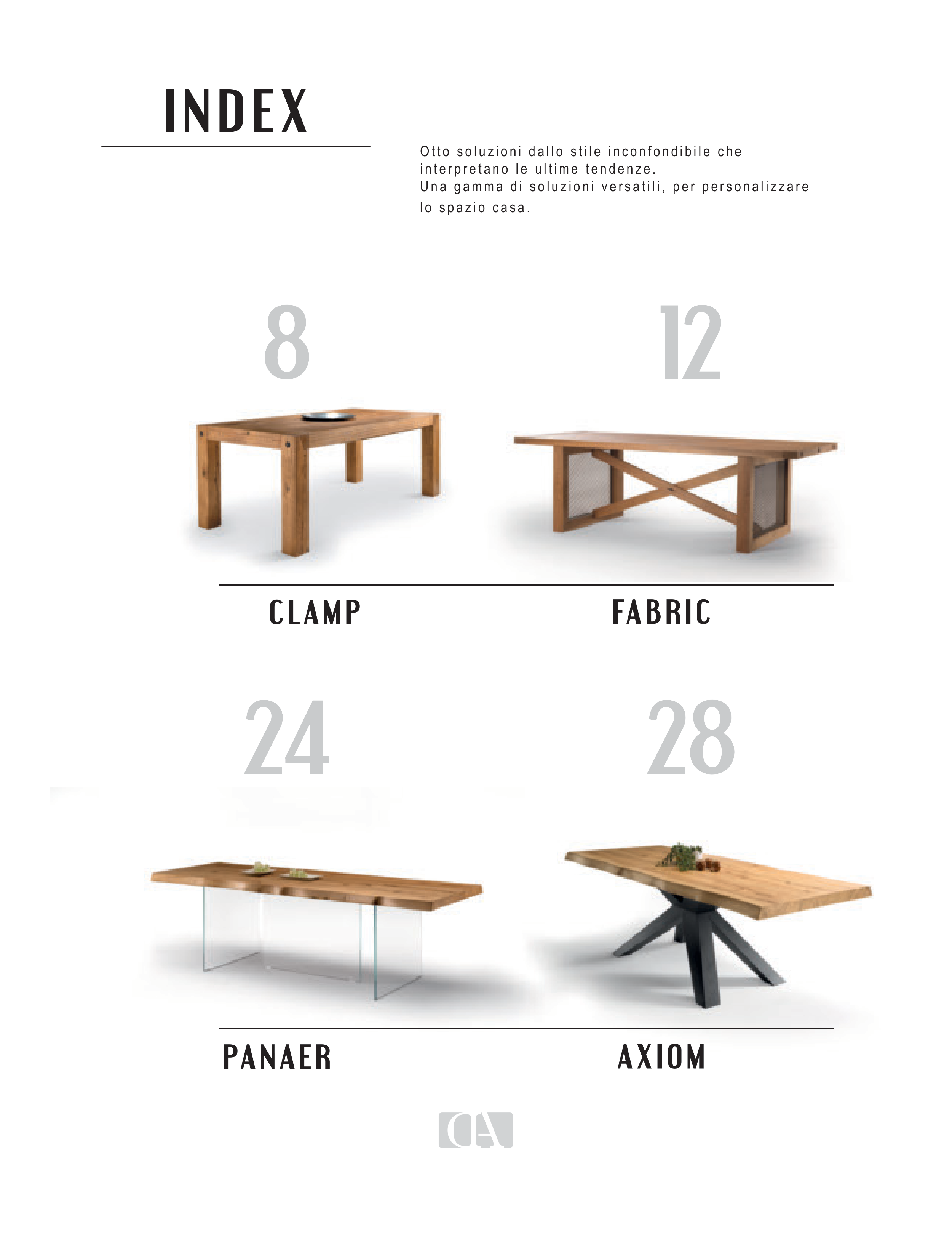 INDEX

Otto soluzioni dallo stile inconfondibile che interpretano le ultime tendenze.
Una gamma di soluzioni versatili, per personalizzare lo spazio casa.

8

12

CLAMP

FABRIC

24

28

PANAER

AXIOM

CA